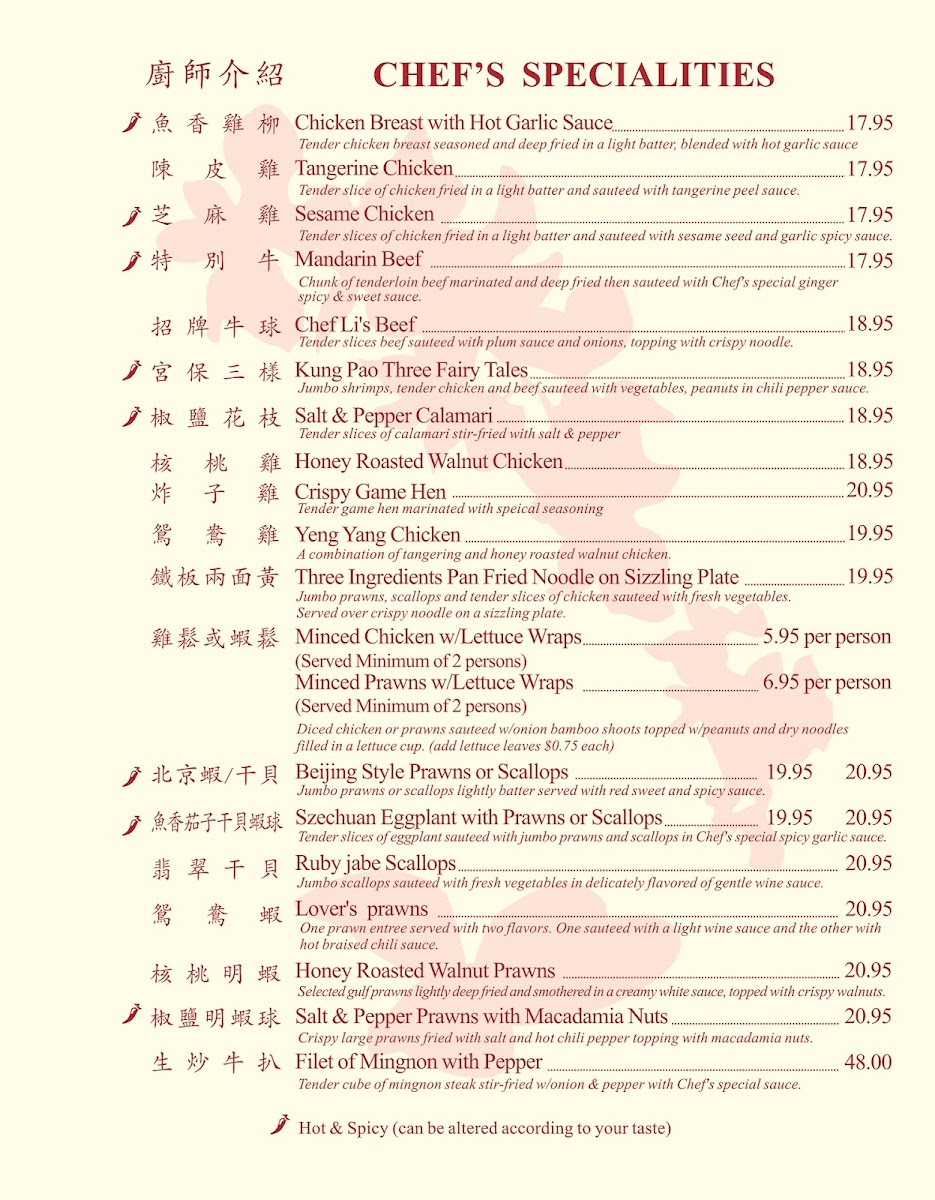 廚師介紹 CHEF'S SPECIALITIES

魚香雞柳 Chicken Breast with Hot Garlic Sauce 17.95
Tender chicken breast seasoned and deep fried in a light batter, blended with hot garlic sauce

陳皮雞 Tangerine Chicken 17.95
Tender slice of chicken fried in a light batter and sauteed with tangerine peel sauce.

芝麻雞 Sesame Chicken 17.95
Tender slices of chicken fried in a light batter and sauteed with sesame seed and garlic spicy sauce.

特別牛 Mandarin Beef 17.95
Chunk of tenderloin beef marinated and deep fried then sauteed with Chef's special ginger spicy & sweet sauce.

招牌牛球 Chef Li's Beef 18.95
Tender slices beef sauteed with plum sauce and onions, topping with crispy noodle.

宮保三樣 Kung Pao Three Fairy Tales 18.95
Jumbo shrimps, tender chicken and beef sauteed with vegetables, peanuts in chili pepper sauce.

椒鹽花枝 Salt & Pepper Calamari 18.95
Tender slices of calamari stir-fried with salt & pepper

核桃雞 Honey Roasted Walnut Chicken 18.95

炸子雞 Crispy Game Hen 20.95
Tender game hen marinated with speical seasoning

鴛鴦雞 Yeng Yang Chicken 19.95
A combination of tangering and honey roasted walnut chicken.

鐵板兩面黃 Three Ingredients Pan Fried Noodle on Sizzling Plate 19.95
Jumbo prawns, scallops and tender slices of chicken sauteed with fresh vegetables. Served over crispy noodle on a sizzling plate.

雞鬆或蝦鬆 Minced Chicken w/Lettuce Wraps 5.95 per person
(Served Minimum of 2 persons)
Minced Prawns w/Lettuce Wraps 6.95 per person
(Served Minimum of 2 persons)
Diced chicken or prawns sauteed w/onion bamboo shoots topped w/peanuts and dry noodles filled in a lettuce cup. (add lettuce leaves $0.75 each)

北京蝦/干貝 Beijing Style Prawns or Scallops 19.95 20.95
Jumbo prawns or scallops lightly batter served with red sweet and spicy sauce.

魚香茄子干貝蝦球 Szechuan Eggplant with Prawns or Scallops 19.95 20.95
Tender slices of eggplant sauteed with jumbo prawns and scallops in Chef's special spicy garlic sauce.

翡翠干貝 Ruby jabe Scallops 20.95
Jumbo scallops sauteed with fresh vegetables in delicately flavored of gentle wine sauce.

鴛鴦蝦 Lover's prawns 20.95
One prawn entree served with two flavors. One sauteed with a light wine sauce and the other with hot braised chili sauce.

核桃明蝦 Honey Roasted Walnut Prawns 20.95
Selected gulf prawns lightly deep fried and smothered in a creamy white sauce, topped with crispy walnuts.

椒鹽明蝦球 Salt & Pepper Prawns with Macadamia Nuts 20.95
Crispy large prawns fried with salt and hot chili pepper topping with macadamia nuts.

生炒牛扒 Filet of Mingnon with Pepper 48.00
Tender cube of mingnon steak stir-fried w/onion & pepper with Chef's special sauce.

Hot & Spicy (can be altered according to your taste)